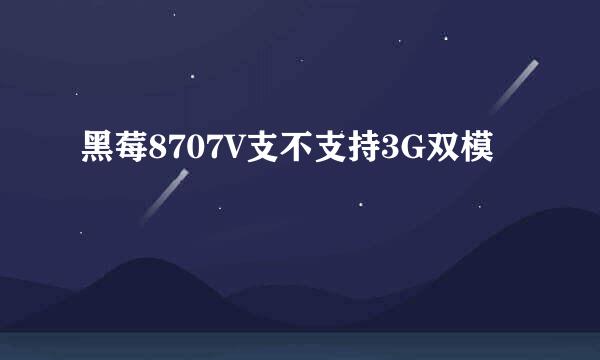 黑莓8707V支不支持3G双模